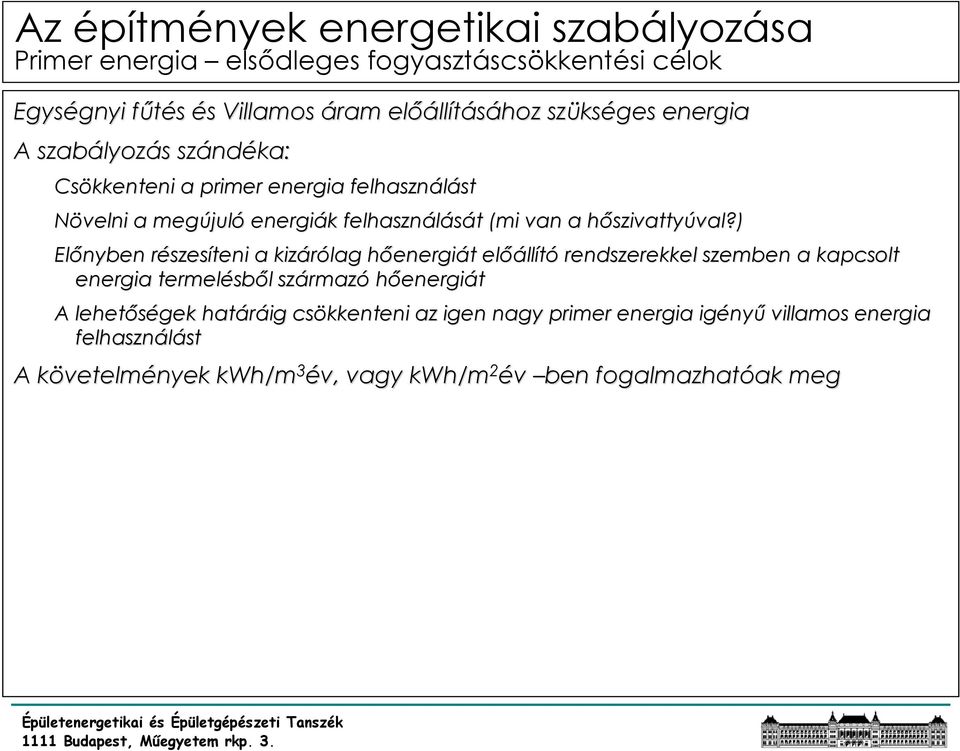 Az építmények energetikai szabályozása
Primer energia – elsődleges fogyasztáscsökkentési célok

Egységnyi fűtés és Villamos áram előállításához szükséges energia

A szabályozás szándéka:

Csökkenteni a primer energia felhasználást

Növelni a megújuló energiák felhasználását (mi van a hőszivattyúval?)

Előnyben részesíteni a kizárólag hőenergiát előállító rendszerekkel szemben a kapcsolt energia termelésből származó hőenergiát

A lehetőségek határáig csökkenteni az igen nagy primer energia igényű villamos energia felhasználást

A követelmények kWh/m$^3$év, vagy kWh/m$^2$év –ben fogalmazhatóak meg

Épületenergetikai és Épületgépészeti Tanszék
1111 Budapest, Műegyetem rkp. 3.